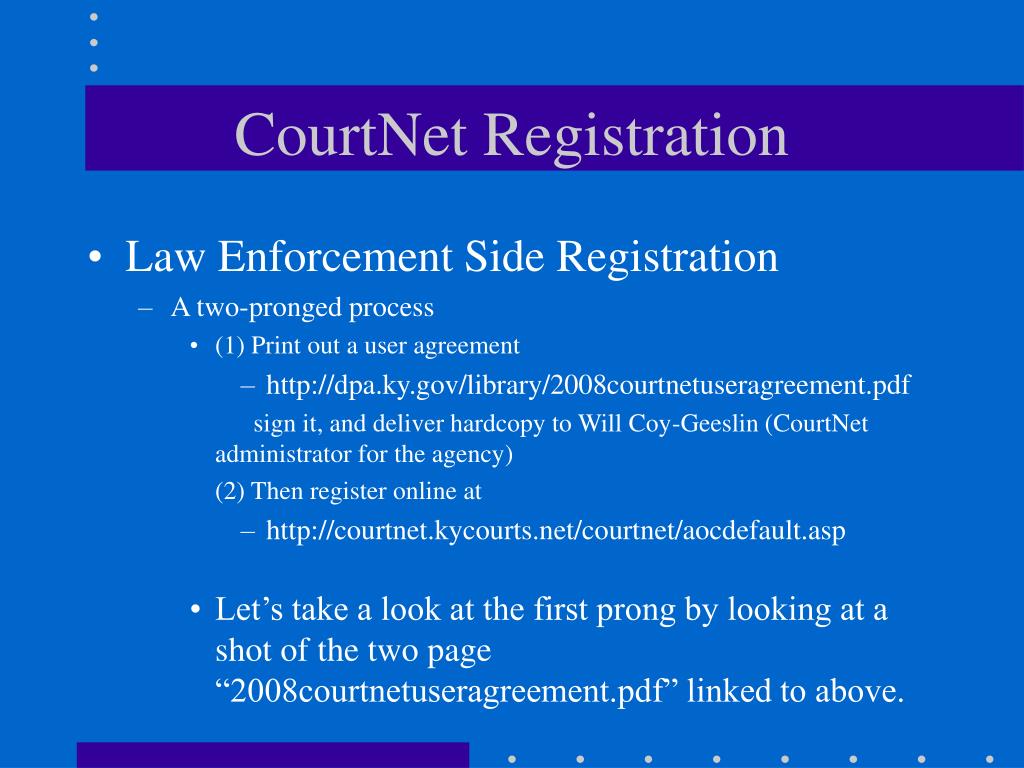 CourtNet Registration

• Law Enforcement Side Registration

– A two-pronged process

• (1) Print out a user agreement

– http://dpa.ky.gov/library/2008courtnetuseragreement.pdf

sign it, and deliver hardcopy to Will Coy-Geeslin (CourtNet administrator for the agency)

(2) Then register online at

– http://courtnet.kycourts.net/courtnet/aocdefault.asp

• Let’s take a look at the first prong by looking at a shot of the two page “2008courtnetuseragreement.pdf” linked to above.